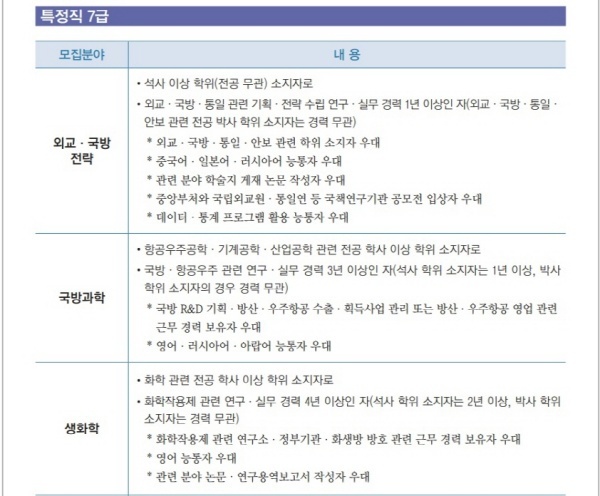 특정직 7급

| 모집분야 | 내 용 |
|---|---|
| 외교 · 국방 전략 | • 석사 이상 학위(전공 무관) 소지자로 • 외교 · 국방 · 통일 관련 기획 · 전략 수립 연구 · 실무 경력 1년 이상인 자(외교 · 국방 · 통일 · 안보 관련 전공 박사 학위 소지자는 경력 무관) * 외교 · 국방 · 통일 · 안보 관련 학위 소지자 우대 * 중국어 · 일본어 · 러시아어 능통자 우대 * 관련 분야 학술지 게재 논문 작성자 우대 * 중앙부처와 국립외교원 · 통일연 등 국책연구기관 공모전 입상자 우대 * 데이터 · 통계 프로그램 활용 능통자 우대 |
| 국방과학 | • 항공우주공학 · 기계공학 · 산업공학 관련 전공 학사 이상 학위 소지자로 • 국방 · 항공우주 관련 연구 · 실무 경력 3년 이상인 자(석사 학위 소지자는 1년 이상, 박사 학위 소지자의 경우 경력 무관) * 국방 R&D 기획 · 방산 · 우주항공 수출 · 획득사업 관리 또는 방산 · 우주항공 영업 관련 근무 경력 보유자 우대 * 영어 · 러시아어 · 아랍어 능통자 우대 |
| 생화학 | • 화학 관련 전공 학사 이상 학위 소지자로 • 화학작용제 관련 연구 · 실무 경력 4년 이상인 자(석사 학위 소지자는 2년 이상, 박사 학위 소지자는 경력 무관) * 화학작용제 관련 연구소 · 정부기관 · 화생방 방호 관련 근무 경력 보유자 우대 * 영어 능통자 우대 * 관련 분야 논문 · 연구용역보고서 작성자 우대 |